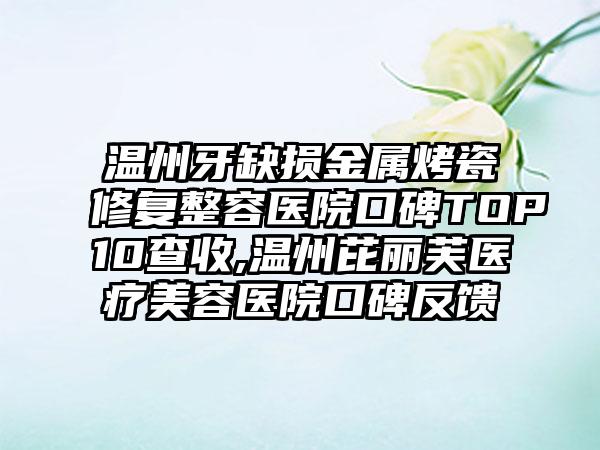 温州牙缺损金属烤瓷修复整容医院口碑TOP10查收,温州芘丽芙医疗美容医院口碑反馈